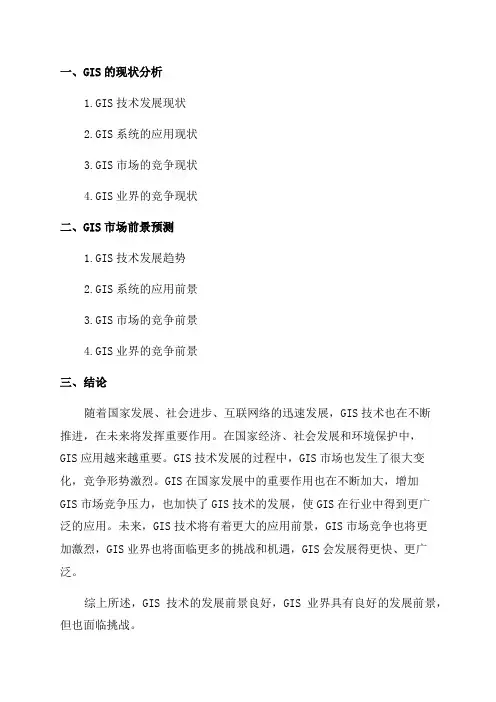 一、GIS 的现状分析

1.GIS 技术发展现状

2.GIS 系统的应用现状

3.GIS 市场的竞争现状

4.GIS 业界的竞争现状

二、GIS 市场前景预测

1.GIS 技术发展趋势

2.GIS 系统的应用前景

3.GIS 市场的竞争前景

4.GIS 业界的竞争前景

三、结论

随着国家发展、社会进步、互联网络的迅速发展，GIS 技术也在不断推进，在未来将发挥重要作用。在国家经济、社会发展和环境保护中，GIS 应用越来越重要。GIS 技术发展的过程中，GIS 市场也发生了很大变化，竞争形势激烈。GIS 在国家发展中的重要作用也在不断加大，增加 GIS 市场竞争压力，也加快了 GIS 技术的发展，使 GIS 在行业中得到更广泛的应用。未来，GIS 技术将有着更大的应用前景，GIS 市场竞争也将更加激烈，GIS 业界也将面临更多的挑战和机遇，GIS 会发展得更快、更广泛。

综上所述，GIS 技术的发展前景良好，GIS 业界具有良好的发展前景，但也面临挑战。